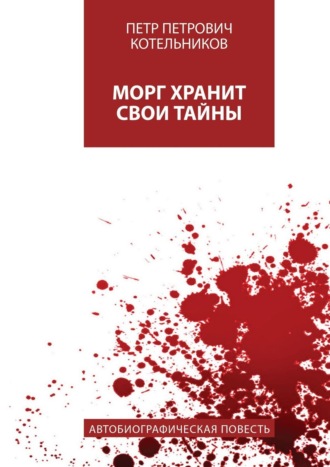 ПЕТР ПЕТРОВИЧ КОТЕЛЬНИКОВ

МОРГ ХРАНИТ СВОИ ТАЙНЫ

АВТОБИОГРАФИЧЕСКАЯ ПОВЕСТЬ